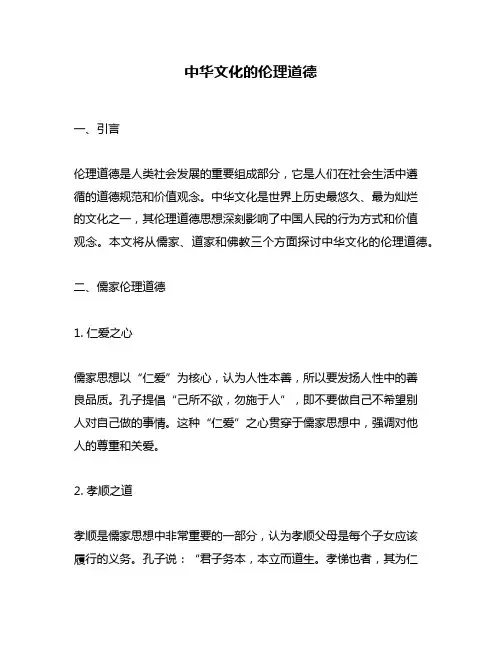 中华文化的伦理道德

一、引言

伦理道德是人类社会发展的重要组成部分，它是人们在社会生活中遵循的道德规范和价值观念。中华文化是世界上历史最悠久、最为灿烂的文化之一，其伦理道德思想深刻影响了中国人民的行为方式和价值观念。本文将从儒家、道家和佛教三个方面探讨中华文化的伦理道德。

二、儒家伦理道德

1. 仁爱之心

儒家思想以“仁爱”为核心，认为人性本善，所以要发扬人性中的善良品质。孔子提倡“己所不欲，勿施于人”，即不要做自己不希望别人对自己做的事情。这种“仁爱”之心贯穿于儒家思想中，强调对他人的尊重和关爱。

2. 孝顺之道

孝顺是儒家思想中非常重要的一部分，认为孝顺父母是每个子女应该履行的义务。孔子说：“君子务本，本立而道生。孝悌也者，其为仁